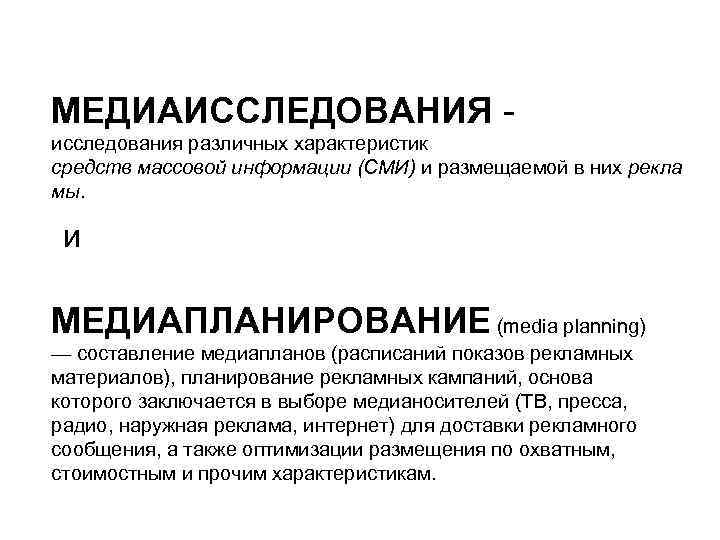 МЕДИАИССЛЕДОВАНИЯ - исследования различных характеристик средств массовой информации (СМИ) и размещаемой в них рекла мы.

И

МЕДИАПЛАНИРОВАНИЕ (media planning) — составление медиапланов (расписаний показов рекламных материалов), планирование рекламных кампаний, основа которого заключается в выборе медианосителей (ТВ, пресса, радио, наружная реклама, интернет) для доставки рекламного сообщения, а также оптимизации размещения по охватным, стоимостным и прочим характеристикам.